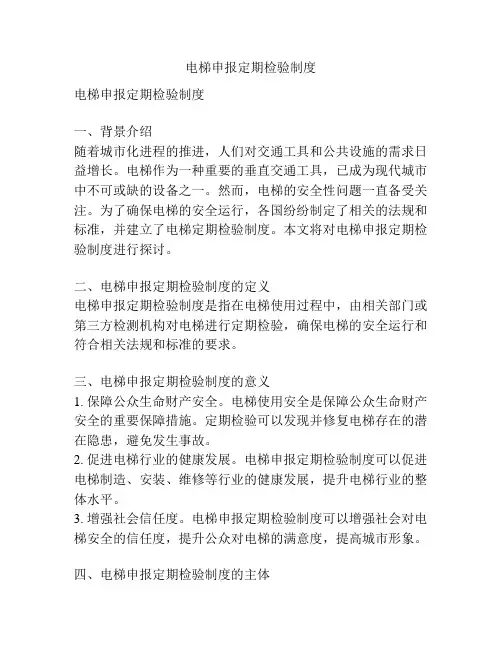 电梯申报定期检验制度

电梯申报定期检验制度

一、背景介绍
随着城市化进程的推进，人们对交通工具和公共设施的需求日益增长。电梯作为一种重要的垂直交通工具，已成为现代城市中不可或缺的设备之一。然而，电梯的安全性问题一直备受关注。为了确保电梯的安全运行，各国纷纷制定了相关的法规和标准，并建立了电梯定期检验制度。本文将对电梯申报定期检验制度进行探讨。

二、电梯申报定期检验制度的定义
电梯申报定期检验制度是指在电梯使用过程中，由相关部门或第三方检测机构对电梯进行定期检验，确保电梯的安全运行和符合相关法规和标准的要求。

三、电梯申报定期检验制度的意义
1. 保障公众生命财产安全。电梯使用安全是保障公众生命财产安全的重要保障措施。定期检验可以发现并修复电梯存在的潜在隐患，避免发生事故。
2. 促进电梯行业的健康发展。电梯申报定期检验制度可以促进电梯制造、安装、维修等行业的健康发展，提升电梯行业的整体水平。
3. 增强社会信任度。电梯申报定期检验制度可以增强社会对电梯安全的信任度，提升公众对电梯的满意度，提高城市形象。

四、电梯申报定期检验制度的主体